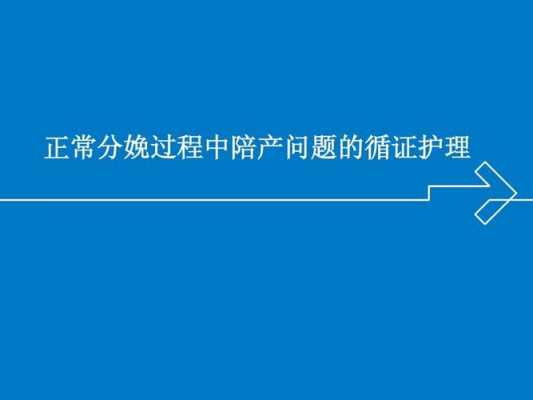 正常分娩过程中陪产问题的循证护理